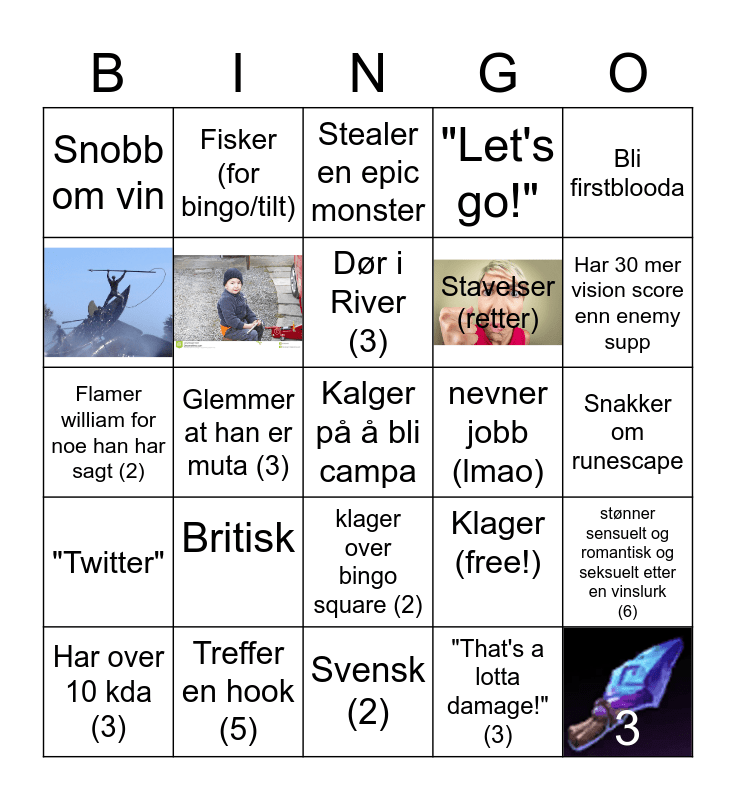 | B | I | N | G | O |
|---|---|---|---|---|
| Snobb om vin | Fisker (for bingo/tilt) | Stealer en epic monster | "Let's go!" | Bli firstblooda |
|  |  | Dør i River (3) | Stavelser (retter) | Har 30 mer vision score enn enemy supp |
| Flamer william for noe han har sagt (2) | Glemmer at han er muta (3) | Kalger på å bli campa | nevner jobb (lmao) | Snakker om runescape |
| "Twitter" | Britisk | klager over bingo square (2) | Klager (free!) | stønner sensuelt og romantisk og seksuelt etter en vinslurk (6) |
| Har over 10 kda (3) | Treffer en hook (5) | Svensk (2) | "That's a lotta damage!" (3) | 3 |